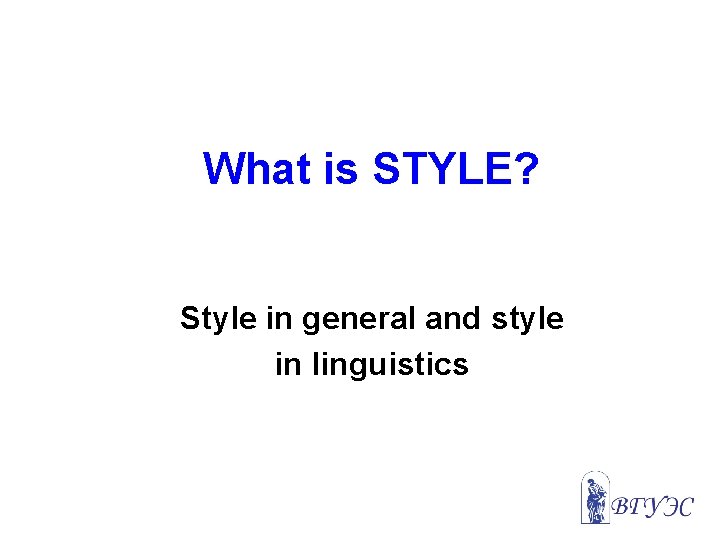 What is STYLE?

Style in general and style in linguistics

ВГУЭС